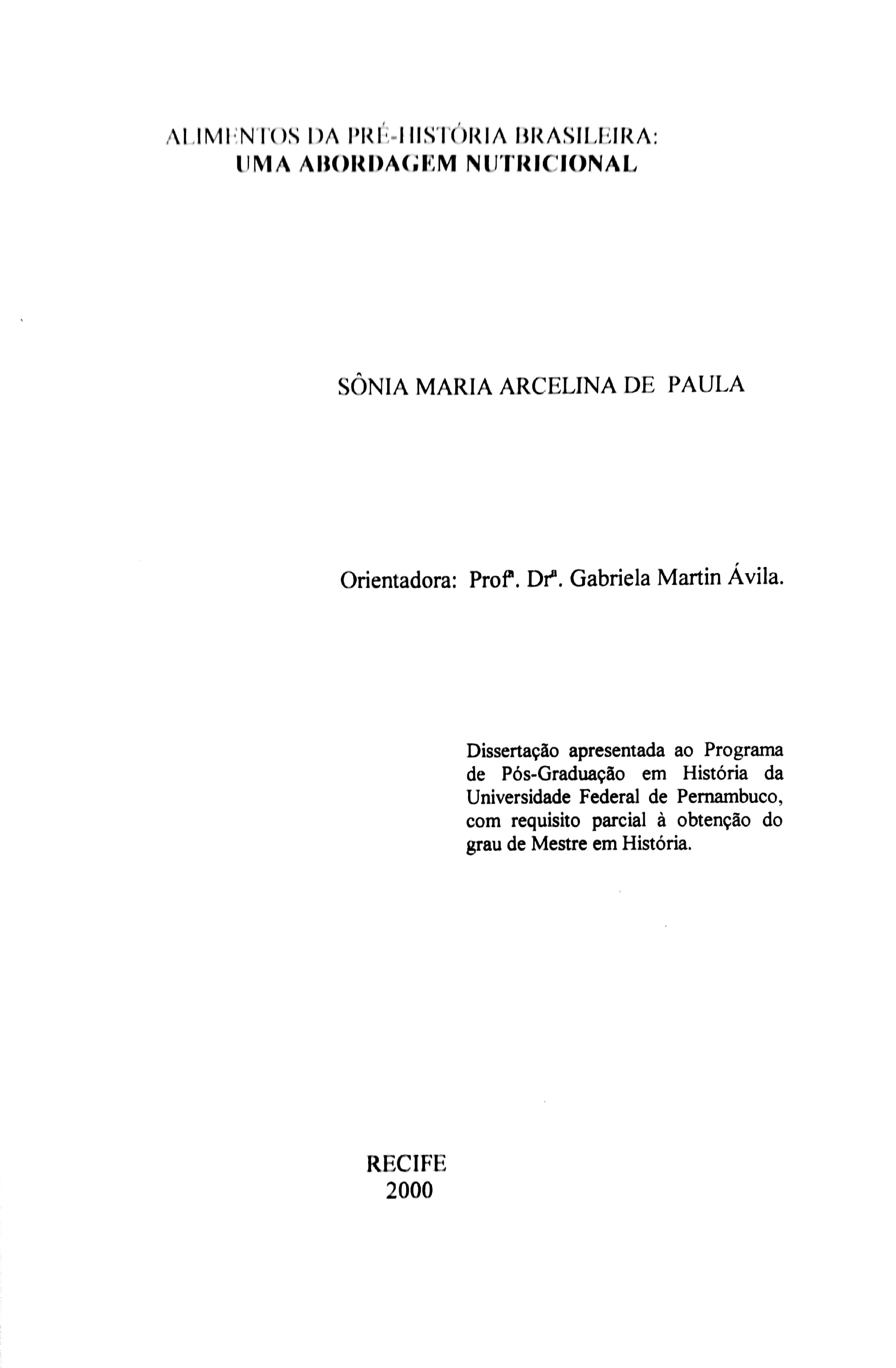 ALIMENTOS DA PRÉ-HISTÓRIA BRASILEIRA:
UMA ABORDAGEM NUTRICIONAL

SÔNIA MARIA ARCELINA DE PAULA

Orientadora: Profª. Drª. Gabriela Martin Ávila.

Dissertação apresentada ao Programa de Pós-Graduação em História da Universidade Federal de Pernambuco, com requisito parcial à obtenção do grau de Mestre em História.

RECIFE
2000